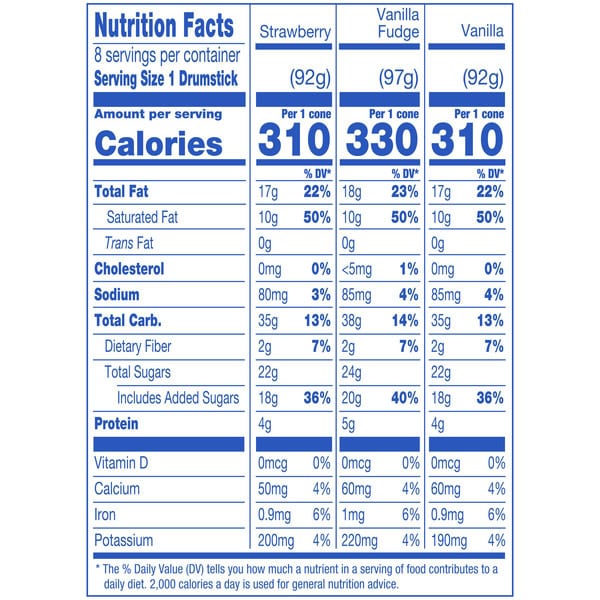 | Nutrition Facts | Strawberry | | Vanilla Fudge | | Vanilla | |
|---|---|---|---|---|---|---|
| 8 servings per container | | | | | | |
| Serving Size 1 Drumstick | (92g) | | (97g) | | (92g) | |
| Amount per serving | Per 1 cone | | Per 1 cone | | Per 1 cone | |
| Calories | 310 | | 330 | | 310 | |
| | | % DV* | | % DV* | | % DV* |
| Total Fat | 17g | 22% | 18g | 23% | 17g | 22% |
| Saturated Fat | 10g | 50% | 10g | 50% | 10g | 50% |
| Trans Fat | 0g | | 0g | | 0g | |
| Cholesterol | 0mg | 0% | <5mg | 1% | 0mg | 0% |
| Sodium | 80mg | 3% | 85mg | 4% | 85mg | 4% |
| Total Carb. | 35g | 13% | 38g | 14% | 35g | 13% |
| Dietary Fiber | 2g | 7% | 2g | 7% | 2g | 7% |
| Total Sugars | 22g | | 24g | | 22g | |
| Includes Added Sugars | 18g | 36% | 20g | 40% | 18g | 36% |
| Protein | 4g | | 5g | | 4g | |
| Vitamin D | 0mcg | 0% | 0mcg | 0% | 0mcg | 0% |
| Calcium | 50mg | 4% | 60mg | 4% | 60mg | 4% |
| Iron | 0.9mg | 6% | 1mg | 6% | 0.9mg | 6% |
| Potassium | 200mg | 4% | 220mg | 4% | 190mg | 4% |

* The % Daily Value (DV) tells you how much a nutrient in a serving of food contributes to a daily diet. 2,000 calories a day is used for general nutrition advice.